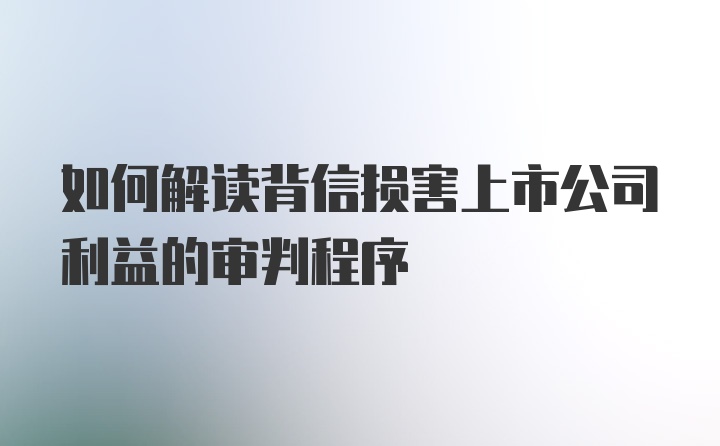 如何解读背信损害上市公司利益的审判程序